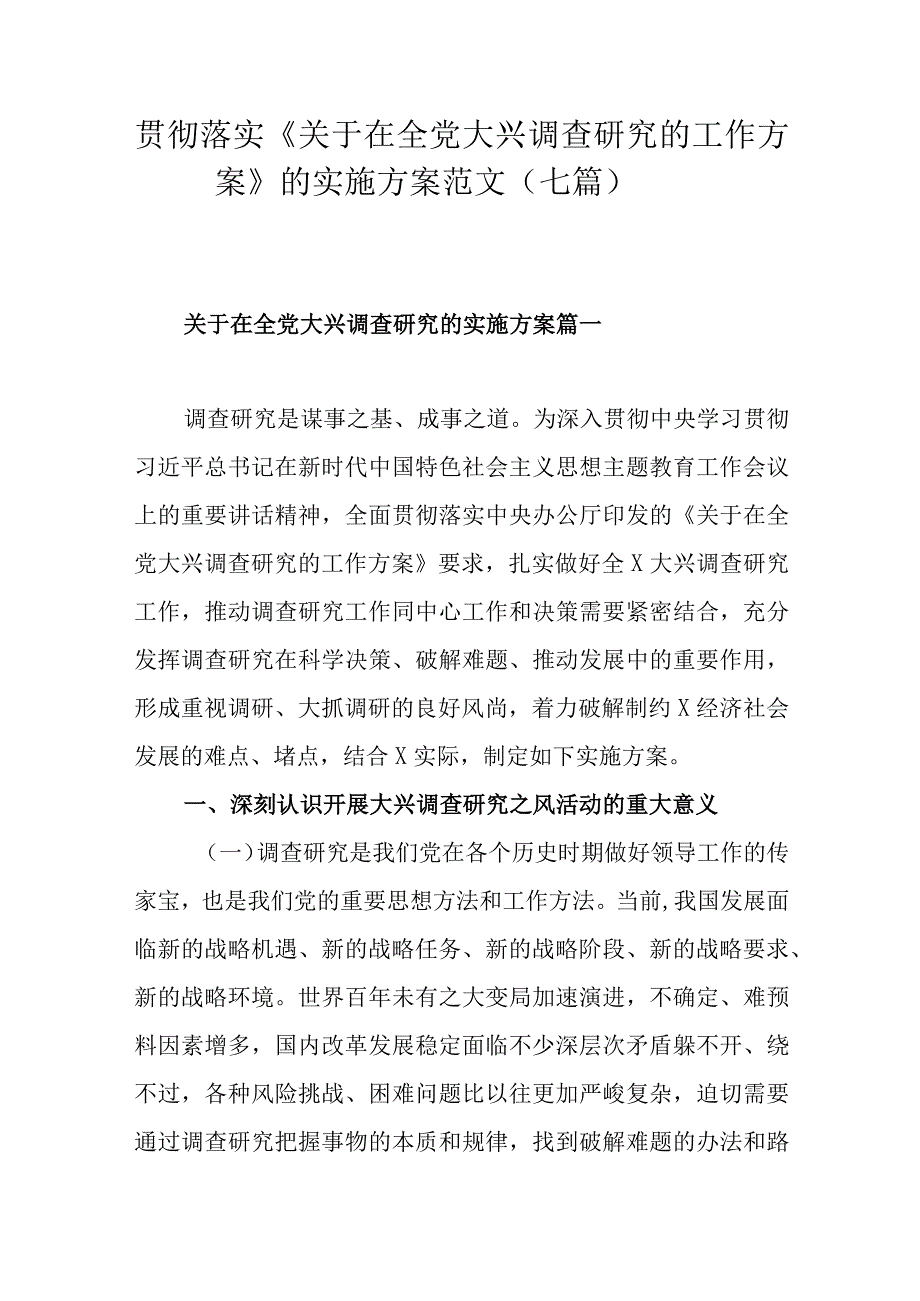 贯彻落实《关于在全党大兴调查研究的工作方案》的实施方案范文（七篇）

关于在全党大兴调查研究的实施方案篇一

调查研究是谋事之基、成事之道。为深入贯彻中央学习贯彻习近平总书记在新时代中国特色社会主义思想主题教育工作会议上的重要讲话精神，全面贯彻落实中央办公厅印发的《关于在全党大兴调查研究的工作方案》要求，扎实做好全X大兴调查研究工作，推动调查研究工作同中心工作和决策需要紧密结合，充分发挥调查研究在科学决策、破解难题、推动发展中的重要作用，形成重视调研、大抓调研的良好风尚，着力破解制约X经济社会发展的难点、堵点，结合X实际，制定如下实施方案。

一、深刻认识开展大兴调查研究之风活动的重大意义

（一）调查研究是我们党在各个历史时期做好领导工作的传家宝，也是我们党的重要思想方法和工作方法。当前,我国发展面临新的战略机遇、新的战略任务、新的战略阶段、新的战略要求、新的战略环境。世界百年未有之大变局加速演进，不确定、难预料因素增多，国内改革发展稳定面临不少深层次矛盾躲不开、绕不过，各种风险挑战、困难问题比以往更加严峻复杂，迫切需要通过调查研究把握事物的本质和规律，找到破解难题的办法和路